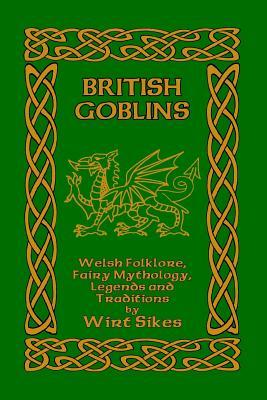 BRITISH GOBLINS

Welsh Folklore, Fairy Mythology, Legends and Traditions by Wirt Sikes